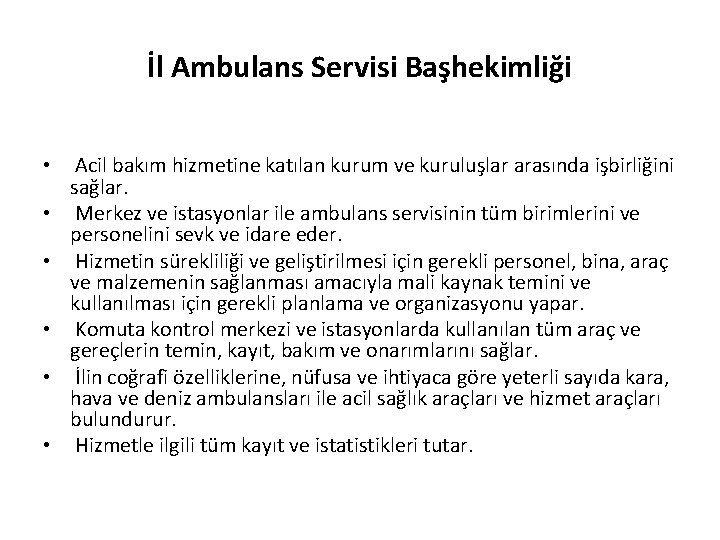 İl Ambulans Servisi Başhekimliği

• Acil bakım hizmetine katılan kurum ve kuruluşlar arasında işbirliğini sağlar.
• Merkez ve istasyonlar ile ambulans servisinin tüm birimlerini ve personelini sevk ve idare eder.
• Hizmetin sürekliliği ve geliştirilmesi için gerekli personel, bina, araç ve malzemenin sağlanması amacıyla mali kaynak temini ve kullanılması için gerekli planlama ve organizasyonu yapar.
• Komuta kontrol merkezi ve istasyonlarda kullanılan tüm araç ve gereçlerin temin, kayıt, bakım ve onarımlarını sağlar.
• İlin coğrafi özelliklerine, nüfusa ve ihtiyaca göre yeterli sayıda kara, hava ve deniz ambulansları ile acil sağlık araçları ve hizmet araçları bulundurur.
• Hizmetle ilgili tüm kayıt ve istatistikleri tutar.